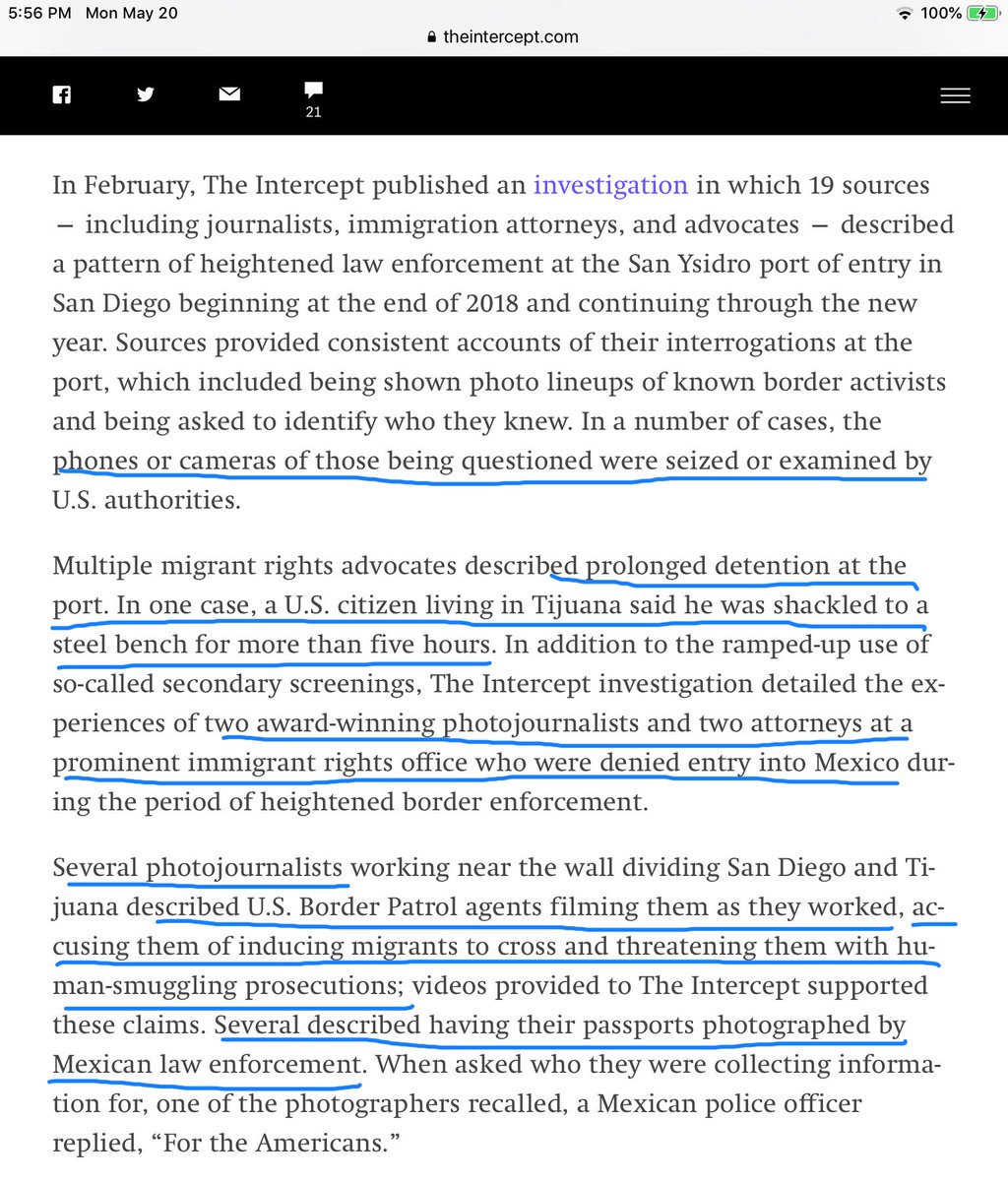 5:56 PM Mon May 20
100%
theintercept.com
21

In February, The Intercept published an investigation in which 19 sources — including journalists, immigration attorneys, and advocates — described a pattern of heightened law enforcement at the San Ysidro port of entry in San Diego beginning at the end of 2018 and continuing through the new year. Sources provided consistent accounts of their interrogations at the port, which included being shown photo lineups of known border activists and being asked to identify who they knew. In a number of cases, the phones or cameras of those being questioned were seized or examined by U.S. authorities.

Multiple migrant rights advocates described prolonged detention at the port. In one case, a U.S. citizen living in Tijuana said he was shackled to a steel bench for more than five hours. In addition to the ramped-up use of so-called secondary screenings, The Intercept investigation detailed the experiences of two award-winning photojournalists and two attorneys at a prominent immigrant rights office who were denied entry into Mexico during the period of heightened border enforcement.

Several photojournalists working near the wall dividing San Diego and Tijuana described U.S. Border Patrol agents filming them as they worked, accusing them of inducing migrants to cross and threatening them with human-smuggling prosecutions; videos provided to The Intercept supported these claims. Several described having their passports photographed by Mexican law enforcement. When asked who they were collecting information for, one of the photographers recalled, a Mexican police officer replied, “For the Americans.”